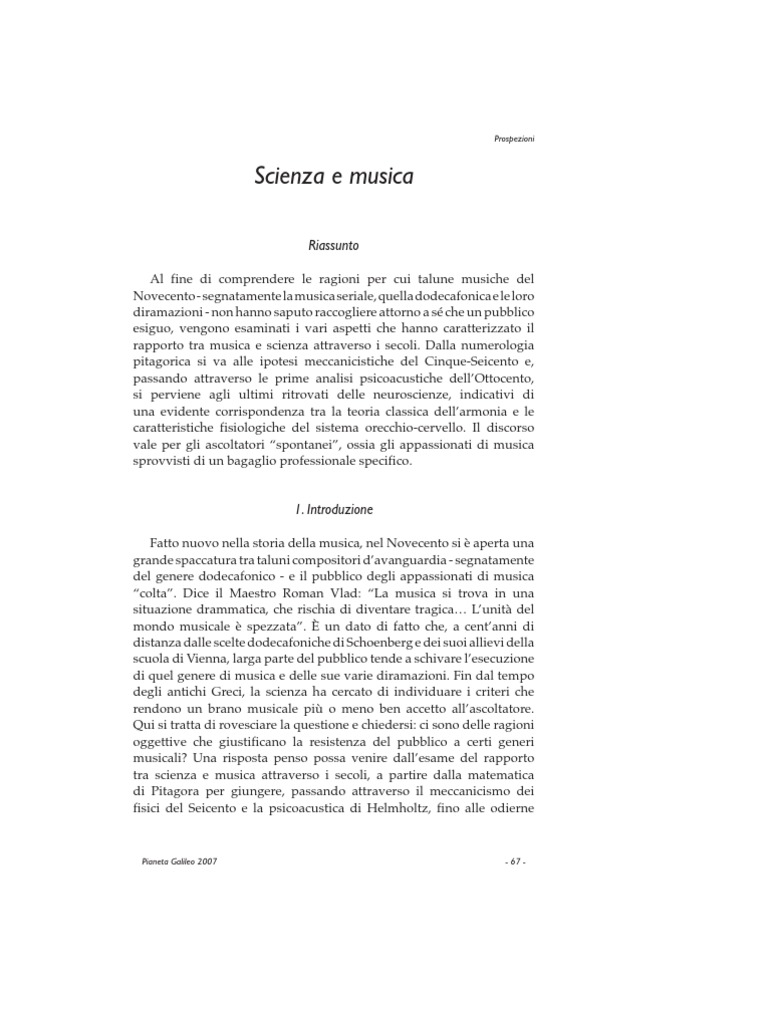 Prospezioni

Scienza e musica

Riassunto

Al fine di comprendere le ragioni per cui talune musiche del Novecento - segnatamente la musica seriale, quella dodecafonica e le loro diramazioni - non hanno saputo raccogliere attorno a sé che un pubblico esiguo, vengono esaminati i vari aspetti che hanno caratterizzato il rapporto tra musica e scienza attraverso i secoli. Dalla numerologia pitagorica si va alle ipotesi meccanicistiche del Cinque-Seicento e, passando attraverso le prime analisi psicoacustiche dell'Ottocento, si perviene agli ultimi ritrovati delle neuroscienze, indicativi di una evidente corrispondenza tra la teoria classica dell'armonia e le caratteristiche fisiologiche del sistema orecchio-cervello. Il discorso vale per gli ascoltatori "spontanei", ossia gli appassionati di musica sprovvisti di un bagaglio professionale specifico.

1. Introduzione

Fatto nuovo nella storia della musica, nel Novecento si è aperta una grande spaccatura tra taluni compositori d'avanguardia - segnatamente del genere dodecafonico - e il pubblico degli appassionati di musica "colta". Dice il Maestro Roman Vlad: "La musica si trova in una situazione drammatica, che rischia di diventare tragica… L'unità del mondo musicale è spezzata". È un dato di fatto che, a cent'anni di distanza dalle scelte dodecafoniche di Schoenberg e dei suoi allievi della scuola di Vienna, larga parte del pubblico tende a schivare l'esecuzione di quel genere di musica e delle sue varie diramazioni. Fin dal tempo degli antichi Greci, la scienza ha cercato di individuare i criteri che rendono un brano musicale più o meno ben accetto all'ascoltatore. Qui si tratta di rovesciare la questione e chiedersi: ci sono delle ragioni oggettive che giustificano la resistenza del pubblico a certi generi musicali? Una risposta penso possa venire dall'esame del rapporto tra scienza e musica attraverso i secoli, a partire dalla matematica di Pitagora per giungere, passando attraverso il meccanicismo dei fisici del Seicento e la psicoacustica di Helmholtz, fino alle odierne

Pianeta Galileo 2007

- 67 -